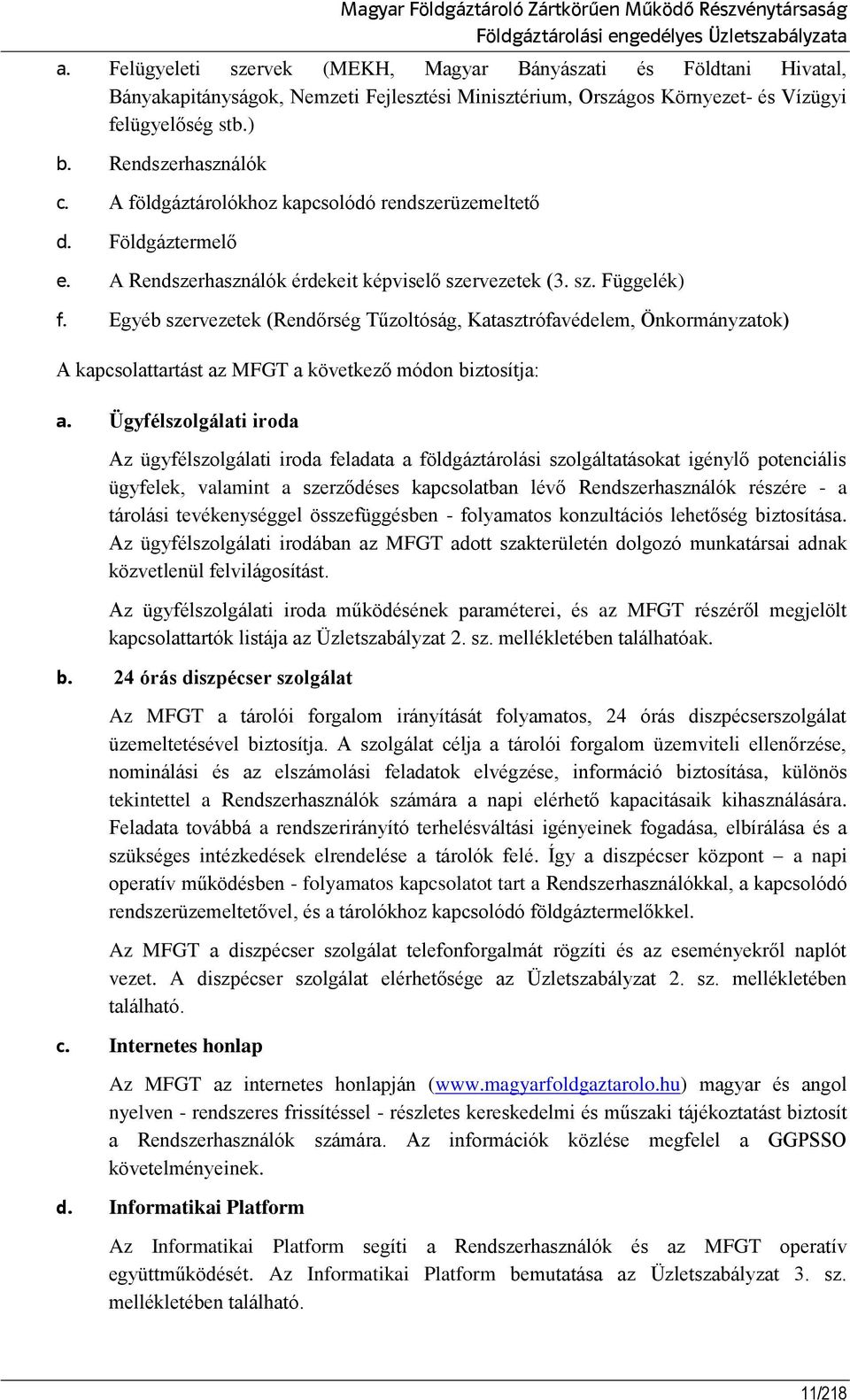 Magyar Földgáztároló Zártkörűen Működő Részvénytársaság
Földgáztárolási engedélyes Üzletszabályzata

a. Felügyeleti szervek (MEKH, Magyar Bányászati és Földtani Hivatal, Bányakapitányságok, Nemzeti Fejlesztési Minisztérium, Országos Környezet- és Vízügyi felügyelőség stb.)
b. Rendszerhasználók
c. A földgáztárolókhoz kapcsolódó rendszerüzemeltető
d. Földgáztermelő
e. A Rendszerhasználók érdekeit képviselő szervezetek (3. sz. Függelék)
f. Egyéb szervezetek (Rendőrség Tűzoltóság, Katasztrófavédelem, Önkormányzatok)

A kapcsolattartást az MFGT a következő módon biztosítja:

a. Ügyfélszolgálati iroda

Az ügyfélszolgálati iroda feladata a földgáztárolási szolgáltatásokat igénylő potenciális ügyfelek, valamint a szerződéses kapcsolatban lévő Rendszerhasználók részére - a tárolási tevékenységgel összefüggésben - folyamatos konzultációs lehetőség biztosítása. Az ügyfélszolgálati irodában az MFGT adott szakterületén dolgozó munkatársai adnak közvetlenül felvilágosítást.

Az ügyfélszolgálati iroda működésének paraméterei, és az MFGT részéről megjelölt kapcsolattartók listája az Üzletszabályzat 2. sz. mellékletében találhatóak.

b. 24 órás diszpécser szolgálat

Az MFGT a tárolói forgalom irányítását folyamatos, 24 órás diszpécserszolgálat üzemeltetésével biztosítja. A szolgálat célja a tárolói forgalom üzemviteli ellenőrzése, nominálási és az elszámolási feladatok elvégzése, információ biztosítása, különös tekintettel a Rendszerhasználók számára a napi elérhető kapacitásaik kihasználására. Feladata továbbá a rendszerirányító terhelésváltási igényeinek fogadása, elbírálása és a szükséges intézkedések elrendelése a tárolók felé. Így a diszpécser központ – a napi operatív működésben - folyamatos kapcsolatot tart a Rendszerhasználókkal, a kapcsolódó rendszerüzemeltetővel, és a tárolókhoz kapcsolódó földgáztermelőkkel.

Az MFGT a diszpécser szolgálat telefonforgalmát rögzíti és az eseményekről naplót vezet. A diszpécser szolgálat elérhetősége az Üzletszabályzat 2. sz. mellékletében található.

c. Internetes honlap

Az MFGT az internetes honlapján (www.magyarfoldgaztarolo.hu) magyar és angol nyelven - rendszeres frissítéssel - részletes kereskedelmi és műszaki tájékoztatást biztosít a Rendszerhasználók számára. Az információk közlése megfelel a GGPSSO követelményeinek.

d. Informatikai Platform

Az Informatikai Platform segíti a Rendszerhasználók és az MFGT operatív együttműködését. Az Informatikai Platform bemutatása az Üzletszabályzat 3. sz. mellékletében található.

11/218